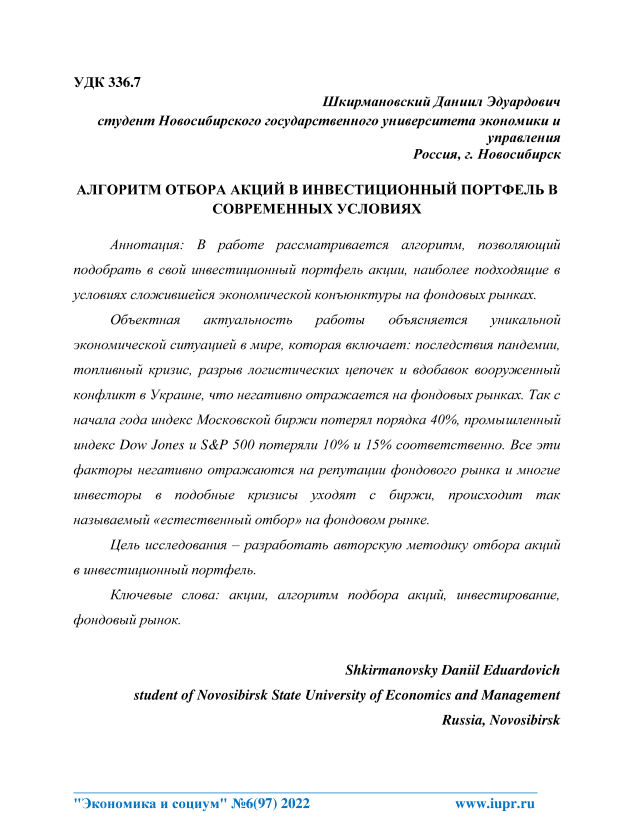 УДК 336.7

Шкирмановский Даниил Эдуардович
студент Новосибирского государственного университета экономики и управления
Россия, г. Новосибирск

АЛГОРИТМ ОТБОРА АКЦИЙ В ИНВЕСТИЦИОННЫЙ ПОРТФЕЛЬ В СОВРЕМЕННЫХ УСЛОВИЯХ

Аннотация: В работе рассматривается алгоритм, позволяющий подобрать в свой инвестиционный портфель акции, наиболее подходящие в условиях сложившейся экономической конъюнктуры на фондовых рынках.

Объектная актуальность работы объясняется уникальной экономической ситуацией в мире, которая включает: последствия пандемии, топливный кризис, разрыв логистических цепочек и вдобавок вооруженный конфликт в Украине, что негативно отражается на фондовых рынках. Так с начала года индекс Московской биржи потерял порядка 40%, промышленный индекс Dow Jones и S&P 500 потеряли 10% и 15% соответственно. Все эти факторы негативно отражаются на репутации фондового рынка и многие инвесторы в подобные кризисы уходят с биржи, происходит так называемый «естественный отбор» на фондовом рынке.

Цель исследования – разработать авторскую методику отбора акций в инвестиционный портфель.

Ключевые слова: акции, алгоритм подбора акций, инвестирование, фондовый рынок.

Shkirmanovsky Daniil Eduardovich
student of Novosibirsk State University of Economics and Management
Russia, Novosibirsk

"Экономика и социум" №6(97) 2022 www.iupr.ru